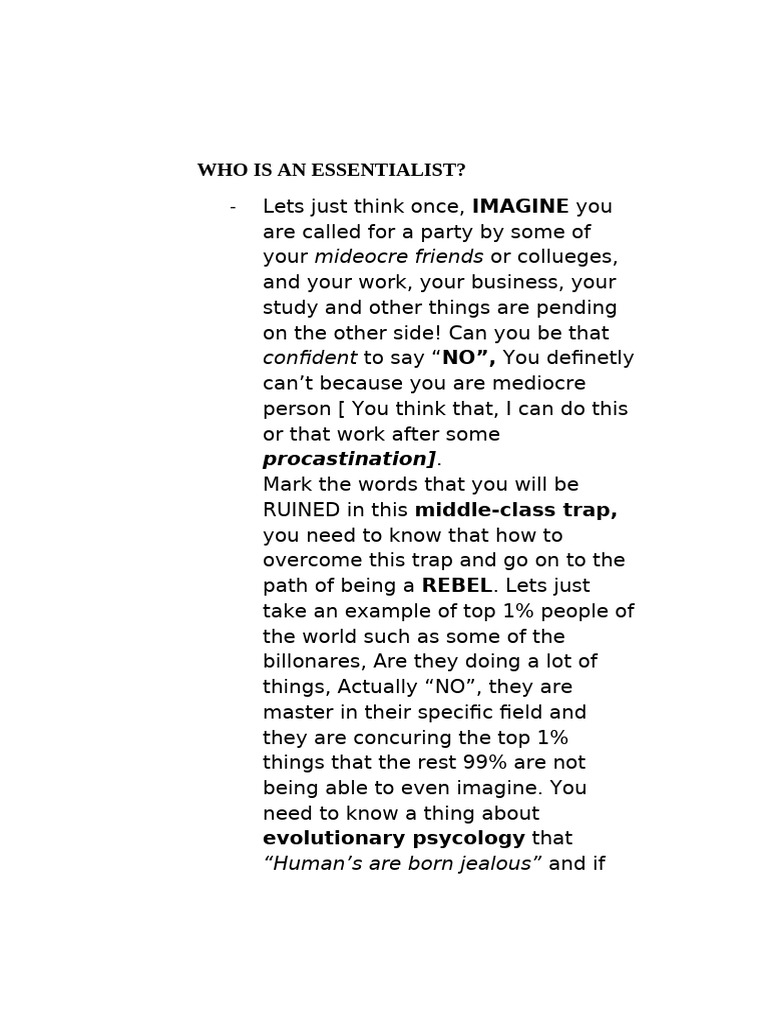 WHO IS AN ESSENTIALIST?

- Lets just think once, IMAGINE you are called for a party by some of your mideocre friends or collueges, and your work, your business, your study and other things are pending on the other side! Can you be that confident to say “NO”, You definetly can’t because you are mediocre person [ You think that, I can do this or that work after some procastination].
Mark the words that you will be RUINED in this middle-class trap, you need to know that how to overcome this trap and go on to the path of being a REBEL. Lets just take an example of top 1% people of the world such as some of the billonares, Are they doing a lot of things, Actually “NO”, they are master in their specific field and they are concuring the top 1% things that the rest 99% are not being able to even imagine. You need to know a thing about evolutionary psycology that “Human’s are born jealous” and if